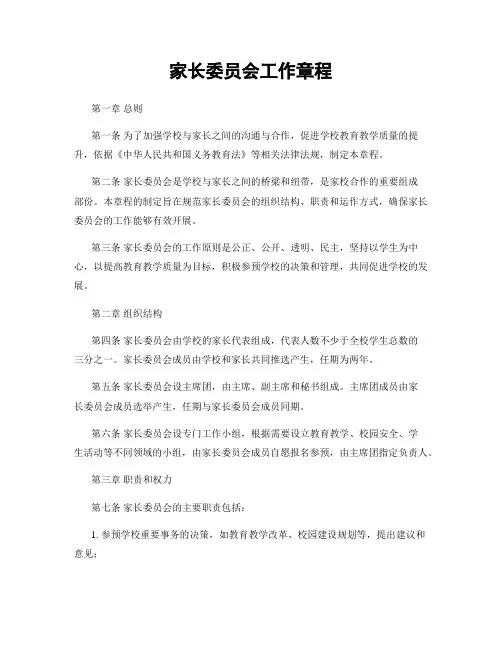 家长委员会工作章程

第一章 总则

第一条 为了加强学校与家长之间的沟通与合作，促进学校教育教学质量的提升，依据《中华人民共和国义务教育法》等相关法律法规，制定本章程。

第二条 家长委员会是学校与家长之间的桥梁和纽带，是家校合作的重要组成部份。本章程的制定旨在规范家长委员会的组织结构、职责和运作方式，确保家长委员会的工作能够有效开展。

第三条 家长委员会的工作原则是公正、公开、透明、民主，坚持以学生为中心，以提高教育教学质量为目标，积极参预学校的决策和管理，共同促进学校的发展。

第二章 组织结构

第四条 家长委员会由学校的家长代表组成，代表人数不少于全校学生总数的三分之一。家长委员会成员由学校和家长共同推选产生，任期为两年。

第五条 家长委员会设主席团，由主席、副主席和秘书组成。主席团成员由家长委员会成员选举产生，任期与家长委员会成员同期。

第六条 家长委员会设专门工作小组，根据需要设立教育教学、校园安全、学生活动等不同领域的小组，由家长委员会成员自愿报名参预，由主席团指定负责人。

第三章 职责和权力

第七条 家长委员会的主要职责包括：

1. 参预学校重要事务的决策，如教育教学改革、校园建设规划等，提出建议和意见；